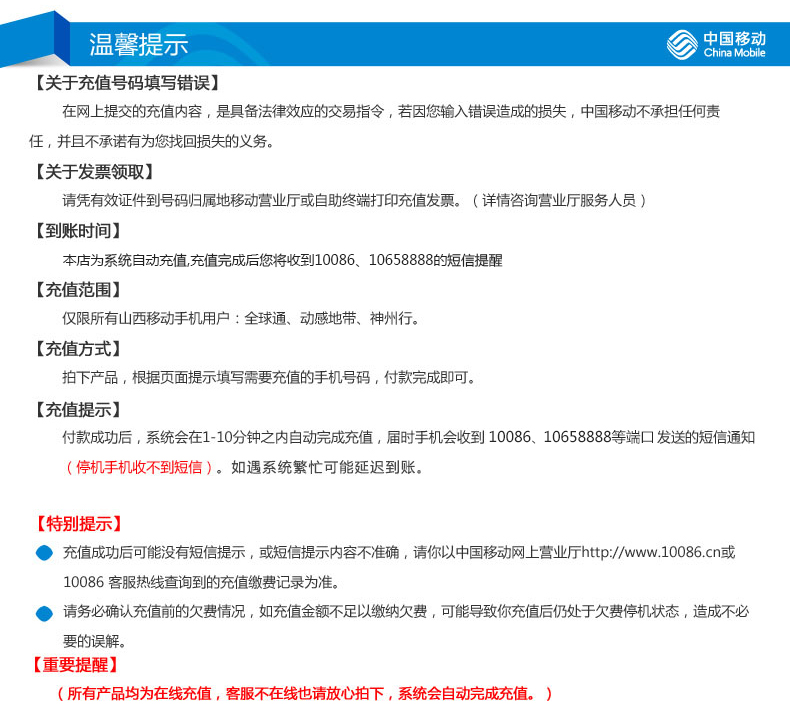 温馨提示

中国移动
China Mobile

【关于充值号码填写错误】

在网上提交的充值内容，是具备法律效应的交易指令，若因您输入错误造成的损失，中国移动不承担任何责任，并且不承诺有为您找回损失的义务。

【关于发票领取】

请凭有效证件到号码归属地移动营业厅或自助终端打印充值发票。（详情咨询营业厅服务人员）

【到账时间】

本店为系统自动充值,充值完成后您将收到10086、10658888的短信提醒

【充值范围】

仅限所有山西移动手机用户：全球通、动感地带、神州行。

【充值方式】

拍下产品，根据页面提示填写需要充值的手机号码，付款完成即可。

【充值提示】

付款成功后，系统会在1-10分钟之内自动完成充值，届时手机会收到 10086、10658888等端口 发送的短信通知（停机手机收不到短信）。如遇系统繁忙可能延迟到账。

【特别提示】

充值成功后可能没有短信提示，或短信提示内容不准确，请你以中国移动网上营业厅http://www.10086.cn或10086 客服热线查询到的充值缴费记录为准。

请务必确认充值前的欠费情况，如充值金额不足以缴纳欠费，可能导致你充值后仍处于欠费停机状态，造成不必要的误解。

【重要提醒】

（所有产品均为在线充值，客服不在线也请放心拍下，系统会自动完成充值。）